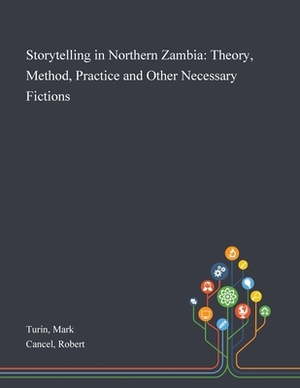 Storytelling in Northern Zambia: Theory, Method, Practice and Other Necessary Fictions

Turin, Mark
Cancel, Robert